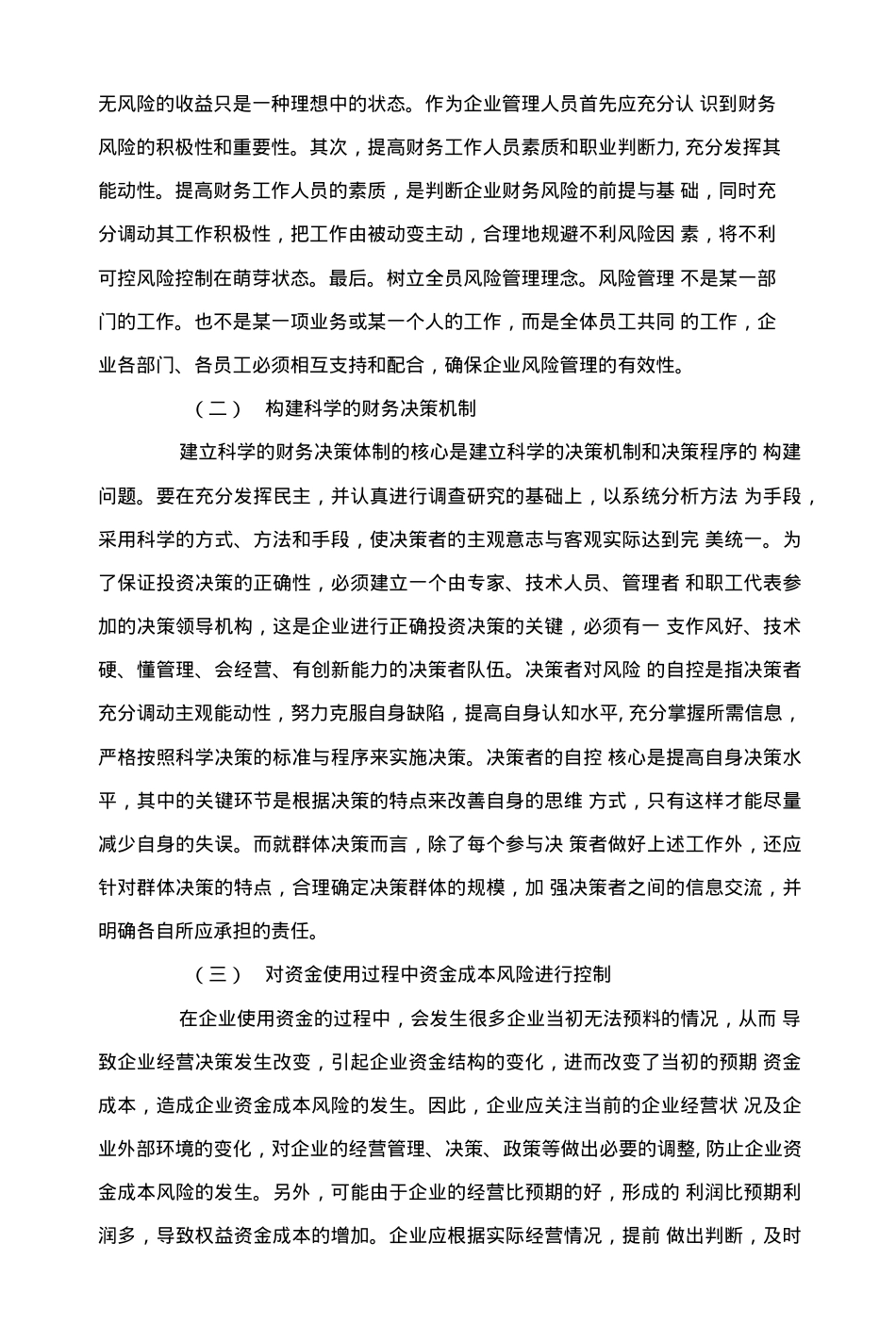 无风险的收益只是一种理想中的状态。作为企业管理人员首先应充分认 识到财务风险的积极性和重要性。其次，提高财务工作人员素质和职业判断力, 充分发挥其能动性。提高财务工作人员的素质，是判断企业财务风险的前提与基 础，同时充分调动其工作积极性，把工作由被动变主动，合理地规避不利风险因 素，将不利可控风险控制在萌芽状态。最后。树立全员风险管理理念。风险管理 不是某一部门的工作。也不是某一项业务或某一个人的工作，而是全体员工共同 的工作，企业各部门、各员工必须相互支持和配合，确保企业风险管理的有效性。

（二） 构建科学的财务决策机制

建立科学的财务决策体制的核心是建立科学的决策机制和决策程序的 构建问题。要在充分发挥民主，并认真进行调查研究的基础上，以系统分析方法 为手段，采用科学的方式、方法和手段，使决策者的主观意志与客观实际达到完 美统一。为了保证投资决策的正确性，必须建立一个由专家、技术人员、管理者 和职工代表参加的决策领导机构，这是企业进行正确投资决策的关键，必须有一 支作风好、技术硬、懂管理、会经营、有创新能力的决策者队伍。决策者对风险 的自控是指决策者充分调动主观能动性，努力克服自身缺陷，提高自身认知水平, 充分掌握所需信息，严格按照科学决策的标准与程序来实施决策。决策者的自控 核心是提高自身决策水平，其中的关键环节是根据决策的特点来改善自身的思维 方式，只有这样才能尽量减少自身的失误。而就群体决策而言，除了每个参与决 策者做好上述工作外，还应针对群体决策的特点，合理确定决策群体的规模，加 强决策者之间的信息交流，并明确各自所应承担的责任。

（三） 对资金使用过程中资金成本风险进行控制

在企业使用资金的过程中，会发生很多企业当初无法预料的情况，从而 导致企业经营决策发生改变，引起企业资金结构的变化，进而改变了当初的预期 资金成本，造成企业资金成本风险的发生。因此，企业应关注当前的企业经营状 况及企业外部环境的变化，对企业的经营管理、决策、政策等做出必要的调整, 防止企业资金成本风险的发生。另外，可能由于企业的经营比预期的好，形成的 利润比预期利润多，导致权益资金成本的增加。企业应根据实际经营情况，提前 做出判断，及时